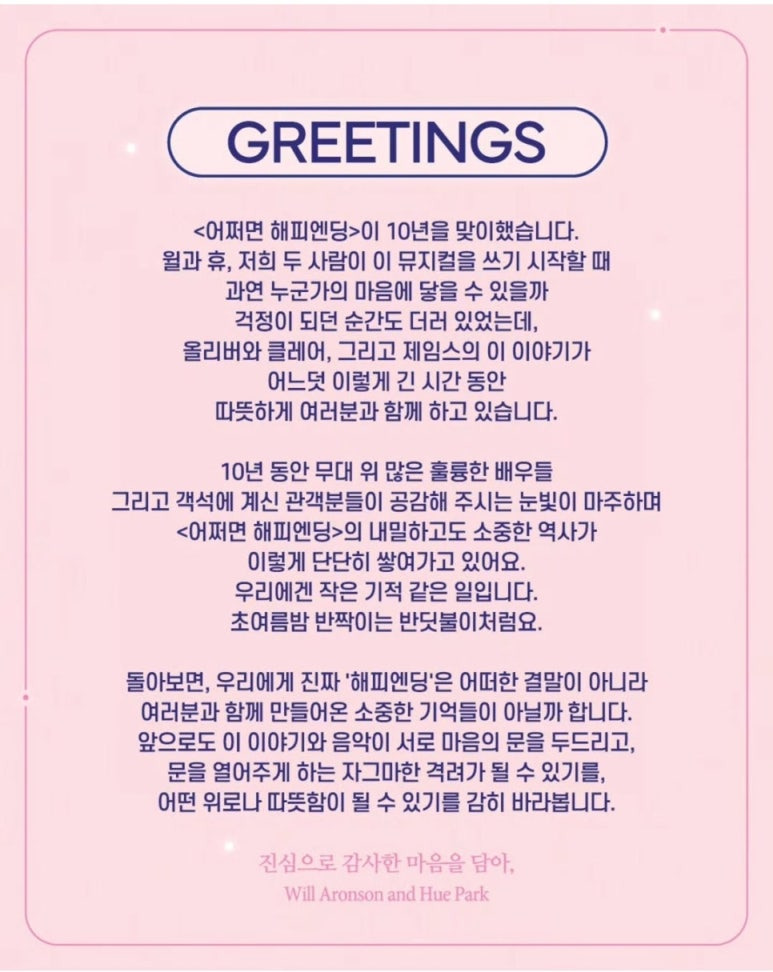 GREETINGS

<어쩌면 해피엔딩>이 10년을 맞이했습니다.
윌과 휴, 저희 두 사람이 이 뮤지컬을 쓰기 시작할 때
과연 누군가의 마음에 닿을 수 있을까
걱정이 되던 순간도 더러 있었는데,
올리버와 클레어, 그리고 제임스의 이 이야기가
어느덧 이렇게 긴 시간 동안
따뜻하게 여러분과 함께 하고 있습니다.

10년 동안 무대 위 많은 훌륭한 배우들
그리고 객석에 계신 관객분들이 공감해 주시는 눈빛이 마주하며
<어쩌면 해피엔딩>의 내밀하고도 소중한 역사가
이렇게 단단히 쌓여가고 있어요.
우리에겐 작은 기적 같은 일입니다.
초여름밤 반짝이는 반딧불이처럼요.

돌아보면, 우리에게 진짜 '해피엔딩'은 어떠한 결말이 아니라
여러분과 함께 만들어온 소중한 기억들이 아닐까 합니다.
앞으로도 이 이야기와 음악이 서로 마음의 문을 두드리고,
문을 열어주게 하는 자그마한 격려가 될 수 있기를,
어떤 위로나 따뜻함이 될 수 있기를 감히 바라봅니다.

진심으로 감사한 마음을 담아,
Will Aronson and Hue Park